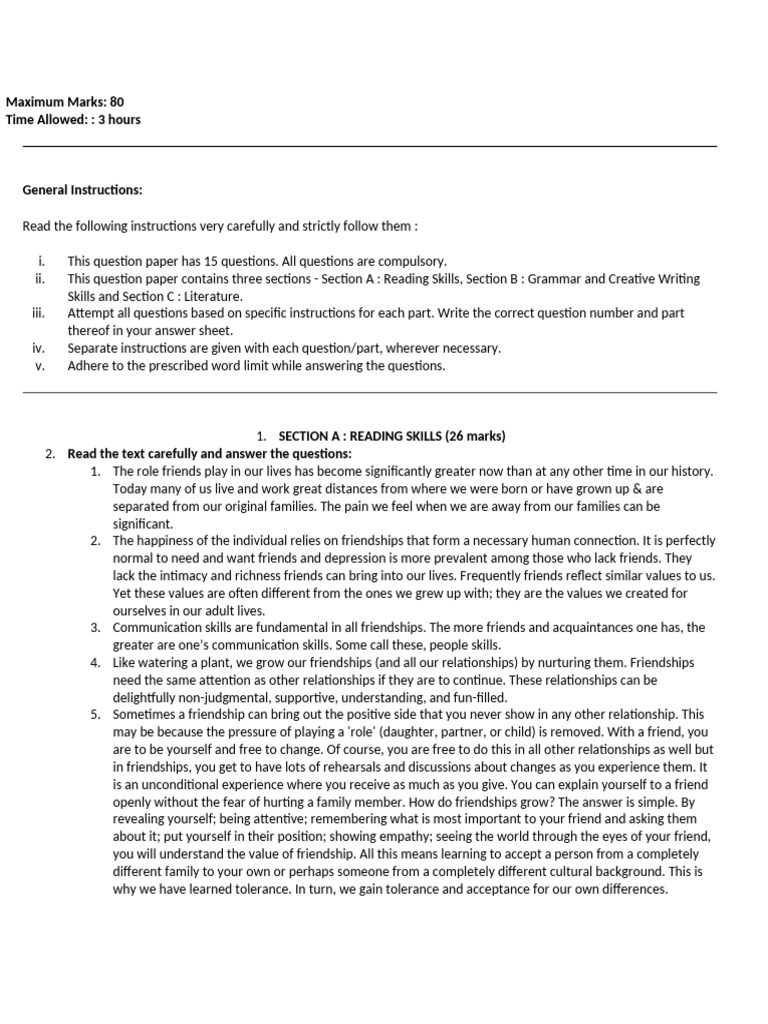 Maximum Marks: 80
Time Allowed: : 3 hours

General Instructions:

Read the following instructions very carefully and strictly follow them :

i. This question paper has 15 questions. All questions are compulsory.
ii. This question paper contains three sections - Section A : Reading Skills, Section B : Grammar and Creative Writing Skills and Section C : Literature.
iii. Attempt all questions based on specific instructions for each part. Write the correct question number and part thereof in your answer sheet.
iv. Separate instructions are given with each question/part, wherever necessary.
v. Adhere to the prescribed word limit while answering the questions.

1. SECTION A : READING SKILLS (26 marks)
2. Read the text carefully and answer the questions:
1. The role friends play in our lives has become significantly greater now than at any other time in our history. Today many of us live and work great distances from where we were born or have grown up & are separated from our original families. The pain we feel when we are away from our families can be significant.
2. The happiness of the individual relies on friendships that form a necessary human connection. It is perfectly normal to need and want friends and depression is more prevalent among those who lack friends. They lack the intimacy and richness friends can bring into our lives. Frequently friends reflect similar values to us. Yet these values are often different from the ones we grew up with; they are the values we created for ourselves in our adult lives.
3. Communication skills are fundamental in all friendships. The more friends and acquaintances one has, the greater are one's communication skills. Some call these, people skills.
4. Like watering a plant, we grow our friendships (and all our relationships) by nurturing them. Friendships need the same attention as other relationships if they are to continue. These relationships can be delightfully non-judgmental, supportive, understanding, and fun-filled.
5. Sometimes a friendship can bring out the positive side that you never show in any other relationship. This may be because the pressure of playing a 'role' (daughter, partner, or child) is removed. With a friend, you are to be yourself and free to change. Of course, you are free to do this in all other relationships as well but in friendships, you get to have lots of rehearsals and discussions about changes as you experience them. It is an unconditional experience where you receive as much as you give. You can explain yourself to a friend openly without the fear of hurting a family member. How do friendships grow? The answer is simple. By revealing yourself; being attentive; remembering what is most important to your friend and asking them about it; put yourself in their position; showing empathy; seeing the world through the eyes of your friend, you will understand the value of friendship. All this means learning to accept a person from a completely different family to your own or perhaps someone from a completely different cultural background. This is why we have learned tolerance. In turn, we gain tolerance and acceptance for our own differences.